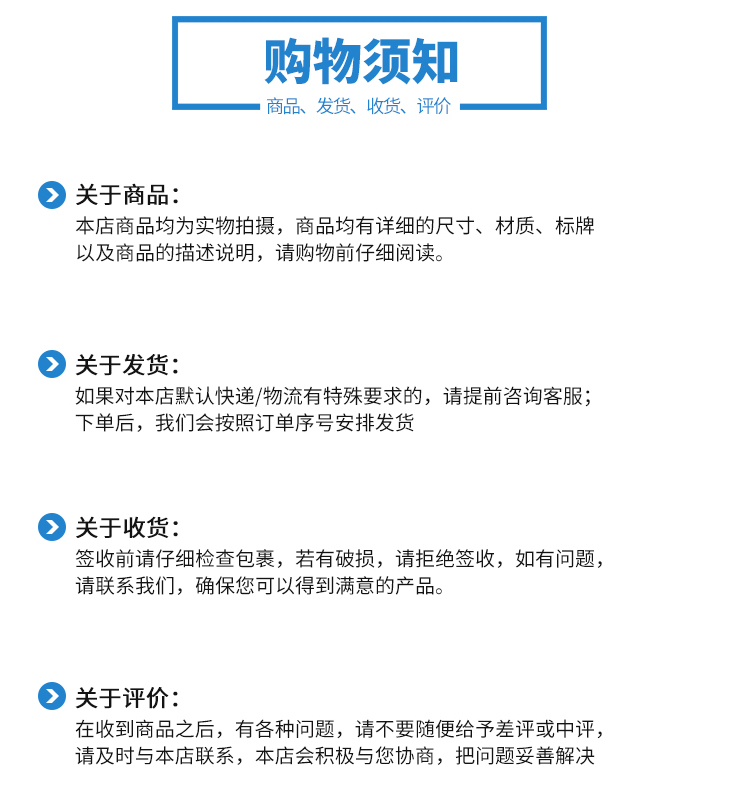 购物须知
商品、发货、收货、评价

关于商品：
本店商品均为实物拍摄，商品均有详细的尺寸、材质、标牌以及商品的描述说明，请购物前仔细阅读。

关于发货：
如果对本店默认快递/物流有特殊要求的，请提前咨询客服；下单后，我们会按照订单序号安排发货

关于收货：
签收前请仔细检查包裹，若有破损，请拒绝签收，如有问题，请联系我们，确保您可以得到满意的产品。

关于评价：
在收到商品之后，有各种问题，请不要随便给予差评或中评，请及时与本店联系，本店会积极与您协商，把问题妥善解决